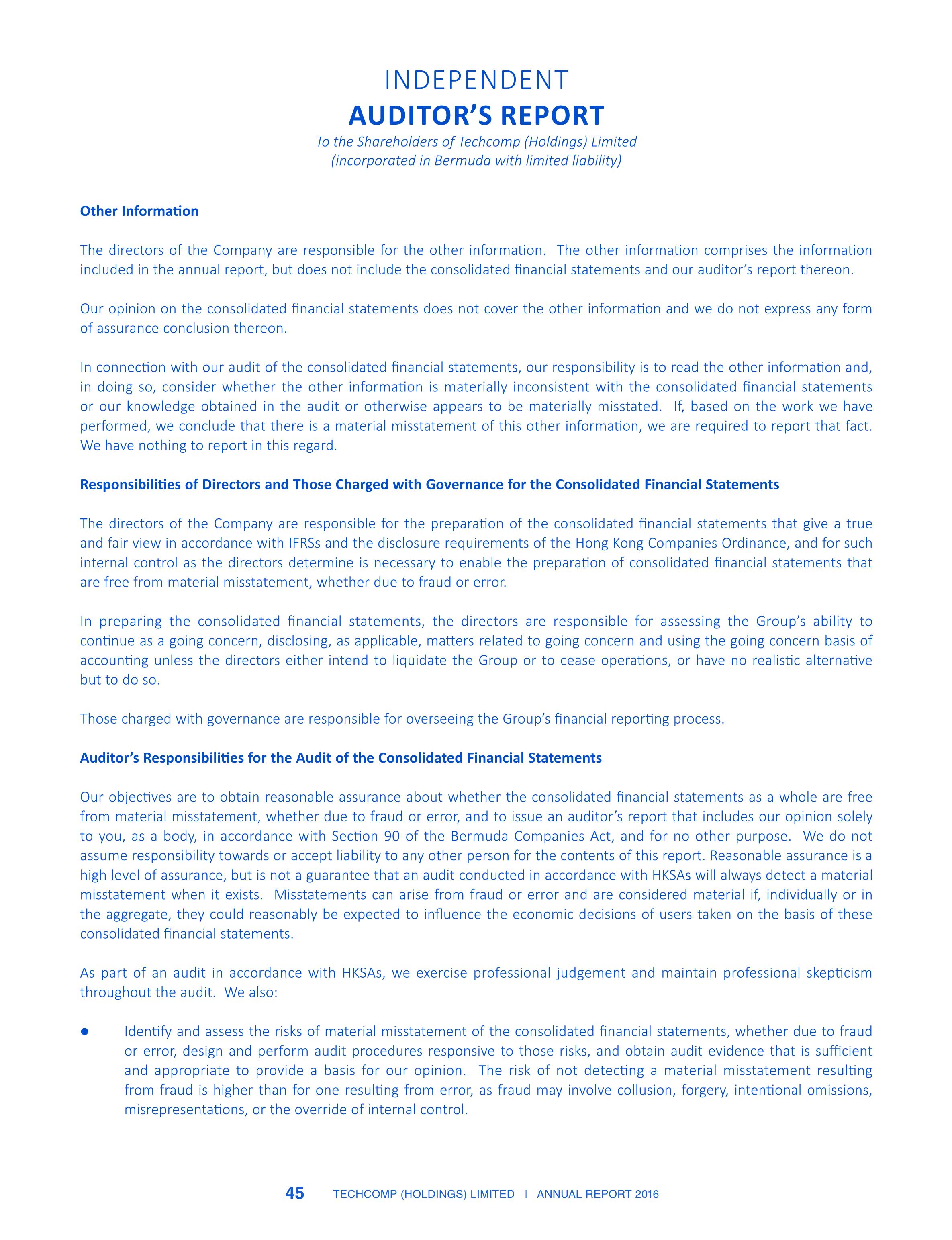 INDEPENDENT
AUDITOR'S REPORT
To the Shareholders of Techcomp (Holdings) Limited
(incorporated in Bermuda with limited liability)

Other Information

The directors of the Company are responsible for the other information. The other information comprises the information included in the annual report, but does not include the consolidated financial statements and our auditor's report thereon.

Our opinion on the consolidated financial statements does not cover the other information and we do not express any form of assurance conclusion thereon.

In connection with our audit of the consolidated financial statements, our responsibility is to read the other information and, in doing so, consider whether the other information is materially inconsistent with the consolidated financial statements or our knowledge obtained in the audit or otherwise appears to be materially misstated. If, based on the work we have performed, we conclude that there is a material misstatement of this other information, we are required to report that fact. We have nothing to report in this regard.

Responsibilities of Directors and Those Charged with Governance for the Consolidated Financial Statements

The directors of the Company are responsible for the preparation of the consolidated financial statements that give a true and fair view in accordance with IFRSs and the disclosure requirements of the Hong Kong Companies Ordinance, and for such internal control as the directors determine is necessary to enable the preparation of consolidated financial statements that are free from material misstatement, whether due to fraud or error.

In preparing the consolidated financial statements, the directors are responsible for assessing the Group's ability to continue as a going concern, disclosing, as applicable, matters related to going concern and using the going concern basis of accounting unless the directors either intend to liquidate the Group or to cease operations, or have no realistic alternative but to do so.

Those charged with governance are responsible for overseeing the Group's financial reporting process.

Auditor's Responsibilities for the Audit of the Consolidated Financial Statements

Our objectives are to obtain reasonable assurance about whether the consolidated financial statements as a whole are free from material misstatement, whether due to fraud or error, and to issue an auditor's report that includes our opinion solely to you, as a body, in accordance with Section 90 of the Bermuda Companies Act, and for no other purpose. We do not assume responsibility towards or accept liability to any other person for the contents of this report. Reasonable assurance is a high level of assurance, but is not a guarantee that an audit conducted in accordance with HKSAs will always detect a material misstatement when it exists. Misstatements can arise from fraud or error and are considered material if, individually or in the aggregate, they could reasonably be expected to influence the economic decisions of users taken on the basis of these consolidated financial statements.

As part of an audit in accordance with HKSAs, we exercise professional judgement and maintain professional skepticism throughout the audit. We also:

● Identify and assess the risks of material misstatement of the consolidated financial statements, whether due to fraud or error, design and perform audit procedures responsive to those risks, and obtain audit evidence that is sufficient and appropriate to provide a basis for our opinion. The risk of not detecting a material misstatement resulting from fraud is higher than for one resulting from error, as fraud may involve collusion, forgery, intentional omissions, misrepresentations, or the override of internal control.

45 TECHCOMP (HOLDINGS) LIMITED | ANNUAL REPORT 2016